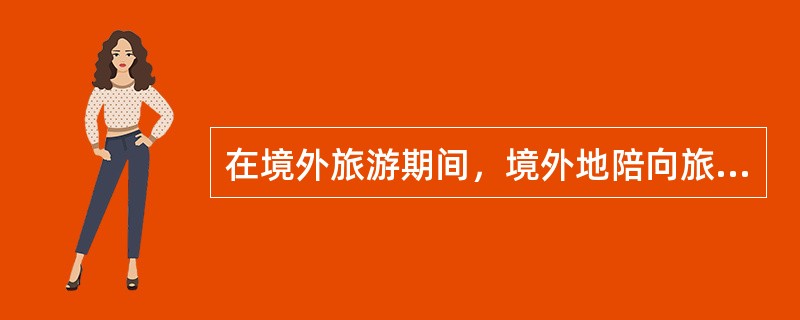 在境外旅游期间，境外地陪向旅...